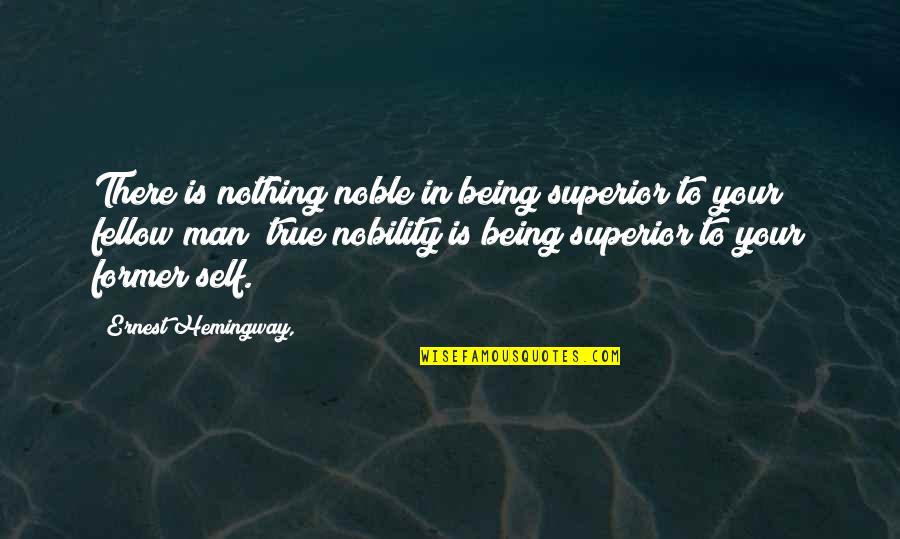 There is nothing noble in being superior to your fellow man; true nobility is being superior to your former self.

Ernest Hemingway,

WISEFAMOUSQUOTES.COM